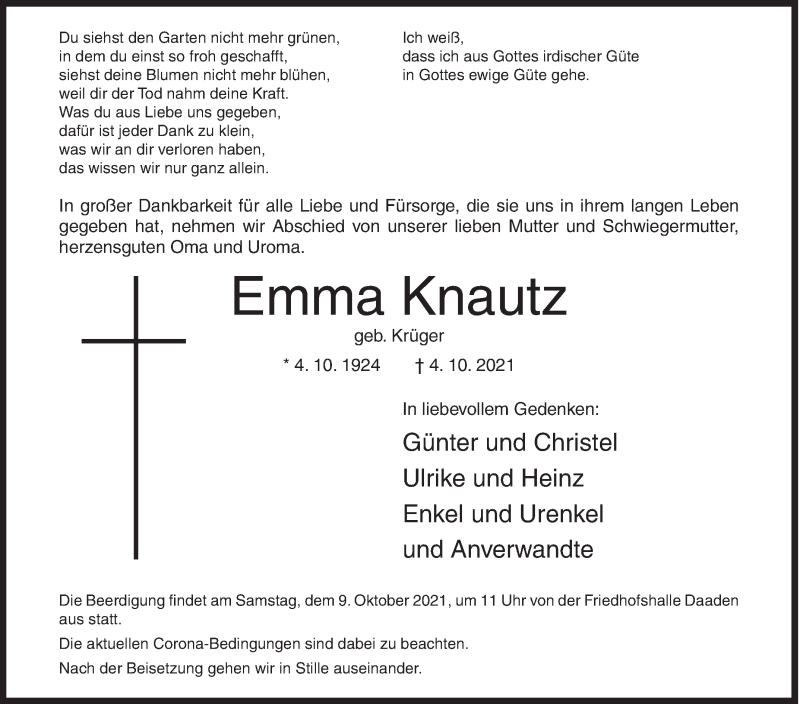 Du siehst den Garten nicht mehr grünen,
in dem du einst so froh geschafft,
siehst deine Blumen nicht mehr blühen,
weil dir der Tod nahm deine Kraft.
Was du aus Liebe uns gegeben,
dafür ist jeder Dank zu klein,
was wir an dir verloren haben,
das wissen wir nur ganz allein.

Ich weiß,
dass ich aus Gottes irdischer Güte
in Gottes ewige Güte gehe.

In großer Dankbarkeit für alle Liebe und Fürsorge, die sie uns in ihrem langen Leben gegeben hat, nehmen wir Abschied von unserer lieben Mutter und Schwiegermutter, herzensguten Oma und Uroma.

Emma Knautz

geb. Krüger

* 4. 10. 1924 † 4. 10. 2021

In liebevollem Gedenken:

Günter und Christel
Ulrike und Heinz
Enkel und Urenkel
und Anverwandte

Die Beerdigung findet am Samstag, dem 9. Oktober 2021, um 11 Uhr von der Friedhofshalle Daaden aus statt.

Die aktuellen Corona-Bedingungen sind dabei zu beachten.

Nach der Beisetzung gehen wir in Stille auseinander.